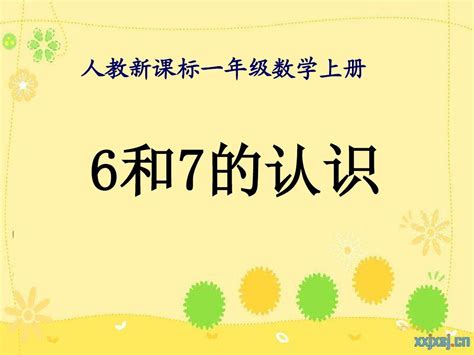 人教新课标一年级数学上册

6和7的认识

xxjxsj.cn